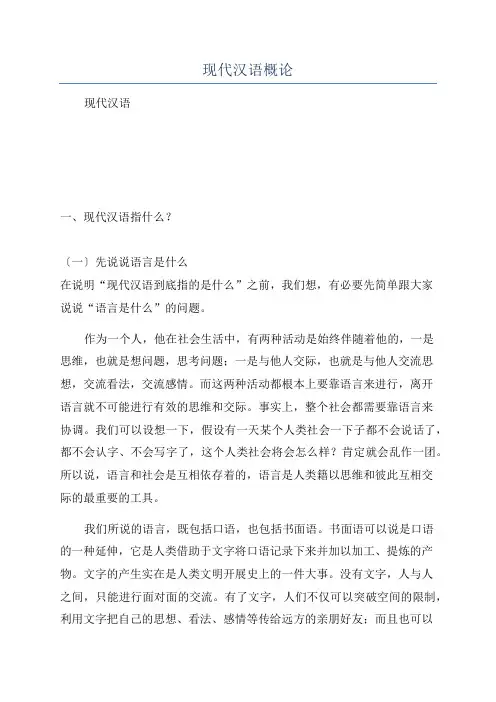 现代汉语概论

现代汉语

一、现代汉语指什么？

〔一〕先说说语言是什么
在说明“现代汉语到底指的是什么”之前，我们想，有必要先简单跟大家说说“语言是什么”的问题。

作为一个人，他在社会生活中，有两种活动是始终伴随着他的，一是思维，也就是想问题，思考问题；一是与他人交际，也就是与他人交流思想，交流看法，交流感情。而这两种活动都根本上要靠语言来进行，离开语言就不可能进行有效的思维和交际。事实上，整个社会都需要靠语言来协调。我们可以设想一下，假设有一天某个人类社会一下子都不会说话了，都不会认字、不会写字了，这个人类社会将会怎么样？肯定就会乱作一团。所以说，语言和社会是互相依存着的，语言是人类籍以思维和彼此互相交际的最重要的工具。

我们所说的语言，既包括口语，也包括书面语。书面语可以说是口语的一种延伸，它是人类借助于文字将口语记录下来并加以加工、提炼的产物。文字的产生实在是人类文明开展史上的一件大事。没有文字，人与人之间，只能进行面对面的交流。有了文字，人们不仅可以突破空间的限制，利用文字把自己的思想、看法、感情等传给远方的亲朋好友；而且也可以